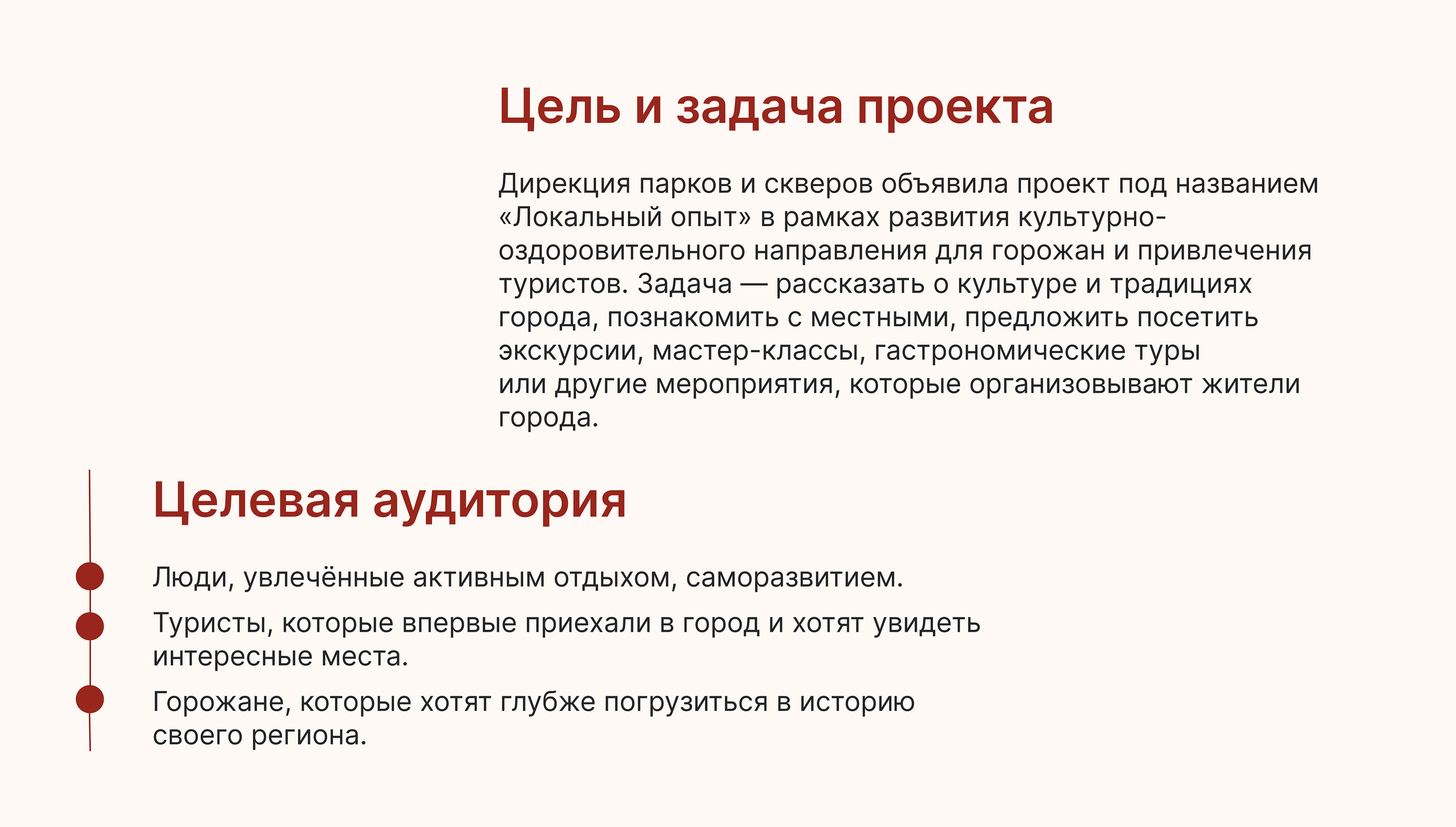 Цель и задача проекта

Дирекция парков и скверов объявила проект под названием «Локальный опыт» в рамках развития культурно-оздоровительного направления для горожан и привлечения туристов. Задача — рассказать о культуре и традициях города, познакомить с местными, предложить посетить экскурсии, мастер-классы, гастрономические туры или другие мероприятия, которые организовывают жители города.

Целевая аудитория

Люди, увлечённые активным отдыхом, саморазвитием.

Туристы, которые впервые приехали в город и хотят увидеть интересные места.

Горожане, которые хотят глубже погрузиться в историю своего региона.